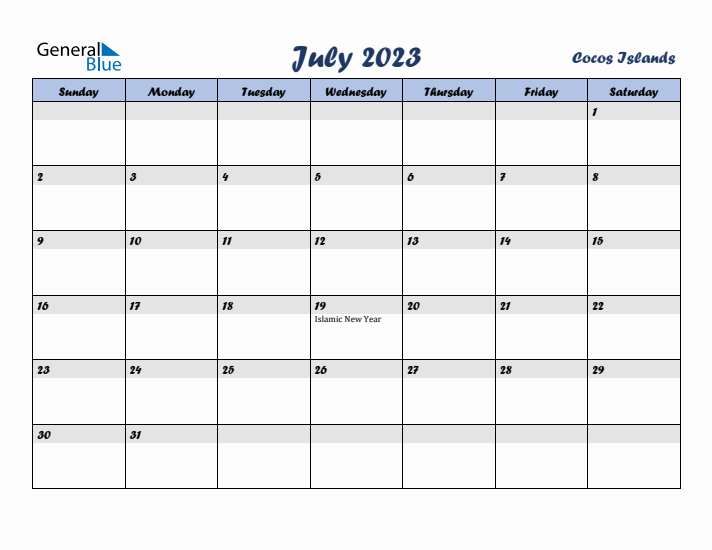 General Blue

July 2023

Cocos Islands

| Sunday | Monday | Tuesday | Wednesday | Thursday | Friday | Saturday |
|---|---|---|---|---|---|---|
| | | | | | | 1 |
| 2 | 3 | 4 | 5 | 6 | 7 | 8 |
| 9 | 10 | 11 | 12 | 13 | 14 | 15 |
| 16 | 17 | 18 | 19 Islamic New Year | 20 | 21 | 22 |
| 23 | 24 | 25 | 26 | 27 | 28 | 29 |
| 30 | 31 | | | | | |